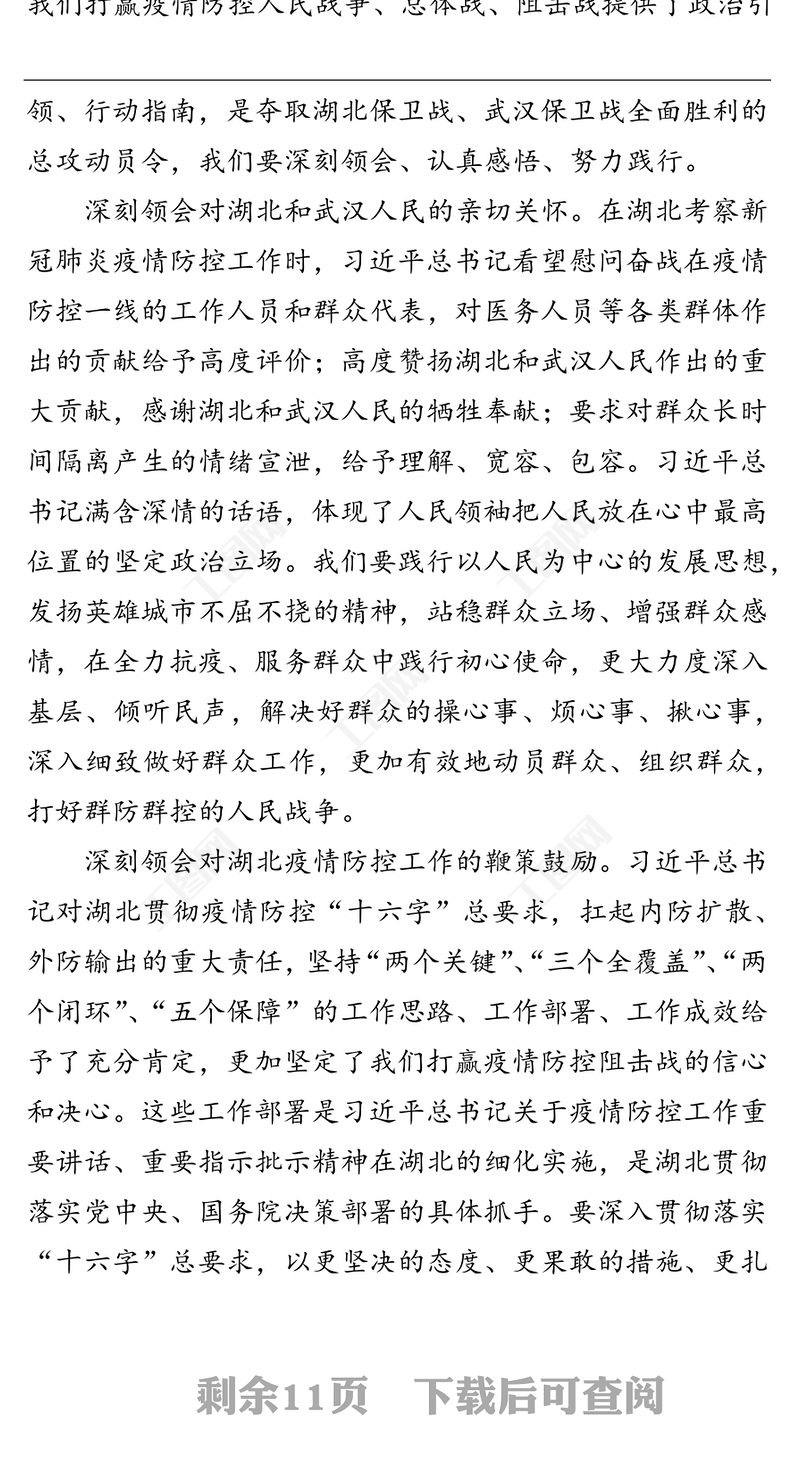 我们打赢疫情防控人民战争、总体战、阻击战提供了政治引

领、行动指南，是夺取湖北保卫战、武汉保卫战全面胜利的总攻动员令，我们要深刻领会、认真感悟、努力践行。

深刻领会对湖北和武汉人民的亲切关怀。在湖北考察新冠肺炎疫情防控工作时，习近平总书记看望慰问奋战在疫情防控一线的工作人员和群众代表，对医务人员等各类群体作出的贡献给予高度评价；高度赞扬湖北和武汉人民作出的重大贡献，感谢湖北和武汉人民的牺牲奉献；要求对群众长时间隔离产生的情绪宣泄，给予理解、宽容、包容。习近平总书记满含深情的话语，体现了人民领袖把人民放在心中最高位置的坚定政治立场。我们要践行以人民为中心的发展思想，发扬英雄城市不屈不挠的精神，站稳群众立场、增强群众感情，在全力抗疫、服务群众中践行初心使命，更大力度深入基层、倾听民声，解决好群众的操心事、烦心事、揪心事，深入细致做好群众工作，更加有效地动员群众、组织群众，打好群防群控的人民战争。

深刻领会对湖北疫情防控工作的鞭策鼓励。习近平总书记对湖北贯彻疫情防控“十六字”总要求，扛起内防扩散、外防输出的重大责任，坚持“两个关键”、“三个全覆盖”、“两个闭环”、“五个保障”的工作思路、工作部署、工作成效给予了充分肯定，更加坚定了我们打赢疫情防控阻击战的信心和决心。这些工作部署是习近平总书记关于疫情防控工作重要讲话、重要指示批示精神在湖北的细化实施，是湖北贯彻落实党中央、国务院决策部署的具体抓手。要深入贯彻落实“十六字”总要求，以更坚决的态度、更果敢的措施、更扎

剩余11页 下载后可查阅